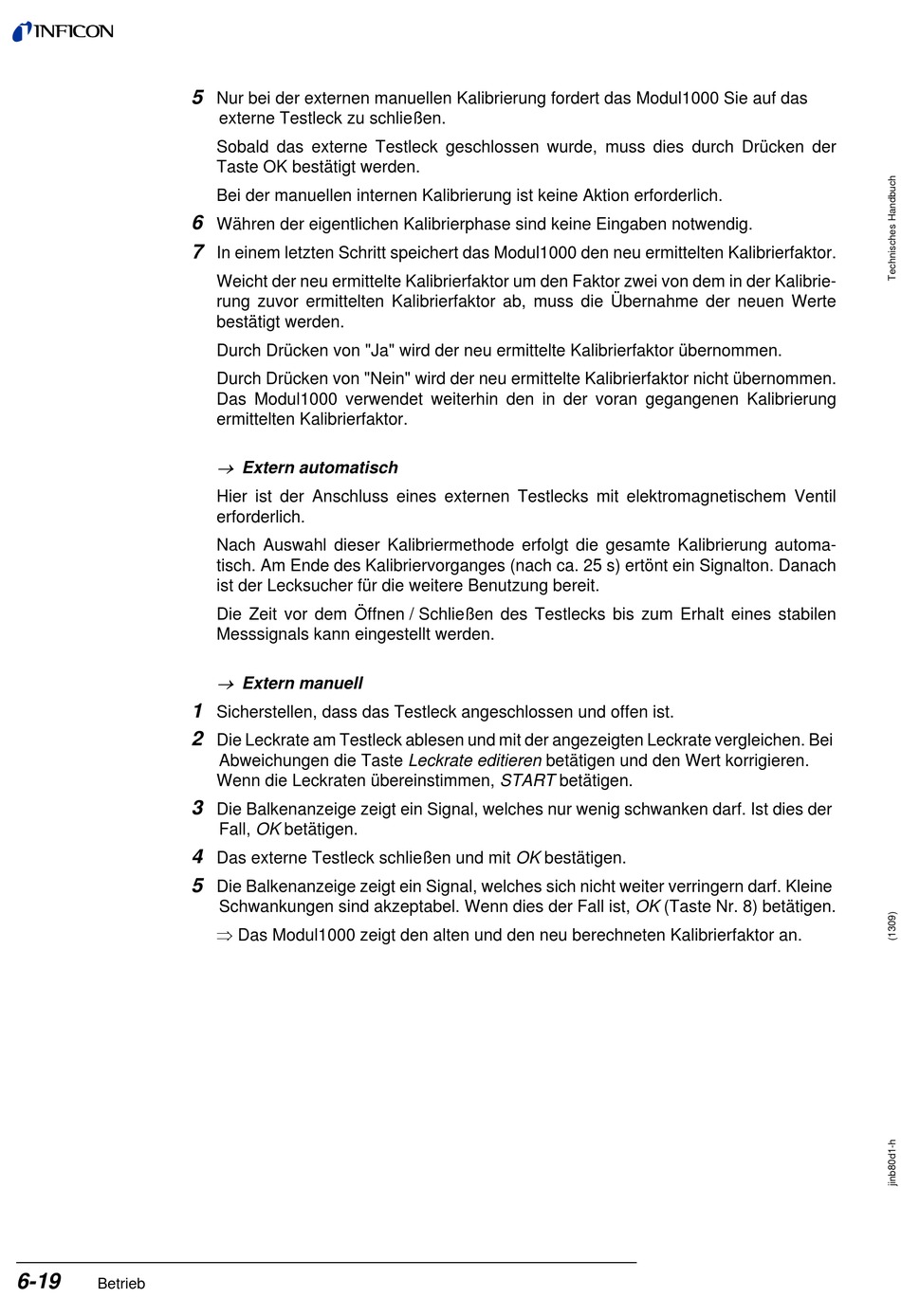 INFICON

5 Nur bei der externen manuellen Kalibrierung fordert das Modul1000 Sie auf das externe Testleck zu schließen.

Sobald das externe Testleck geschlossen wurde, muss dies durch Drücken der Taste OK bestätigt werden.

Bei der manuellen internen Kalibrierung ist keine Aktion erforderlich.

6 Währen der eigentlichen Kalibrierphase sind keine Eingaben notwendig.

7 In einem letzten Schritt speichert das Modul1000 den neu ermittelten Kalibrierfaktor.

Weicht der neu ermittelte Kalibrierfaktor um den Faktor zwei von dem in der Kalibrierung zuvor ermittelten Kalibrierfaktor ab, muss die Übernahme der neuen Werte bestätigt werden.

Durch Drücken von "Ja" wird der neu ermittelte Kalibrierfaktor übernommen.

Durch Drücken von "Nein" wird der neu ermittelte Kalibrierfaktor nicht übernommen. Das Modul1000 verwendet weiterhin den in der voran gegangenen Kalibrierung ermittelten Kalibrierfaktor.

→ Extern automatisch

Hier ist der Anschluss eines externen Testlecks mit elektromagnetischem Ventil erforderlich.

Nach Auswahl dieser Kalibriermethode erfolgt die gesamte Kalibrierung automatisch. Am Ende des Kalibriervorganges (nach ca. 25 s) ertönt ein Signalton. Danach ist der Lecksucher für die weitere Benutzung bereit.

Die Zeit vor dem Öffnen / Schließen des Testlecks bis zum Erhalt eines stabilen Messsignals kann eingestellt werden.

→ Extern manuell

1 Sicherstellen, dass das Testleck angeschlossen und offen ist.

2 Die Leckrate am Testleck ablesen und mit der angezeigten Leckrate vergleichen. Bei Abweichungen die Taste Leckrate editieren betätigen und den Wert korrigieren. Wenn die Leckraten übereinstimmen, START betätigen.

3 Die Balkenanzeige zeigt ein Signal, welches nur wenig schwanken darf. Ist dies der Fall, OK betätigen.

4 Das externe Testleck schließen und mit OK bestätigen.

5 Die Balkenanzeige zeigt ein Signal, welches sich nicht weiter verringern darf. Kleine Schwankungen sind akzeptabel. Wenn dies der Fall ist, OK (Taste Nr. 8) betätigen.

⇒ Das Modul1000 zeigt den alten und den neu berechneten Kalibrierfaktor an.

Technisches Handbuch

(1309)

jinb80d1-h

6-19 Betrieb